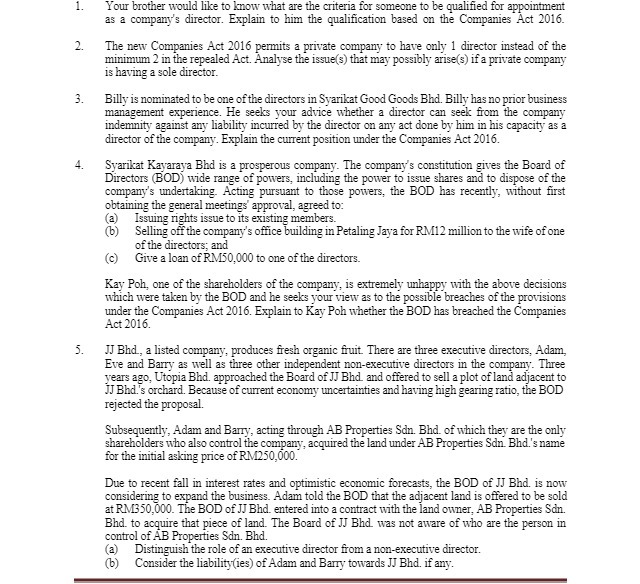 1. Your brother would like to know what are the criteria for someone to be qualified for appointment as a company's director. Explain to him the qualification based on the Companies Act 2016.

2. The new Companies Act 2016 permits a private company to have only 1 director instead of the minimum 2 in the repealed Act. Analyse the issue(s) that may possibly arise(s) if a private company is having a sole director.

3. Billy is nominated to be one of the directors in Syarikat Good Goods Bhd. Billy has no prior business management experience. He seeks your advice whether a director can seek from the company indemnity against any liability incurred by the director on any act done by him in his capacity as a director of the company. Explain the current position under the Companies Act 2016.

4. Syarikat Kayaraya Bhd is a prosperous company. The company's constitution gives the Board of Directors (BOD) wide range of powers, including the power to issue shares and to dispose of the company's undertaking. Acting pursuant to those powers, the BOD has recently, without first obtaining the general meetings' approval, agreed to:
(a) Issuing rights issue to its existing members.
(b) Selling off the company's office building in Petaling Jaya for RM12 million to the wife of one of the directors; and
(c) Give a loan of RM50,000 to one of the directors.

Kay Poh, one of the shareholders of the company, is extremely unhappy with the above decisions which were taken by the BOD and he seeks your view as to the possible breaches of the provisions under the Companies Act 2016. Explain to Kay Poh whether the BOD has breached the Companies Act 2016.

5. JJ Bhd., a listed company, produces fresh organic fruit. There are three executive directors, Adam, Eve and Barry as well as three other independent non-executive directors in the company. Three years ago, Utopia Bhd. approached the Board of JJ Bhd. and offered to sell a plot of land adjacent to JJ Bhd.'s orchard. Because of current economy uncertainties and having high gearing ratio, the BOD rejected the proposal.

Subsequently, Adam and Barry, acting through AB Properties Sdn. Bhd. of which they are the only shareholders who also control the company, acquired the land under AB Properties Sdn. Bhd.'s name for the initial asking price of RM250,000.

Due to recent fall in interest rates and optimistic economic forecasts, the BOD of JJ Bhd. is now considering to expand the business. Adam told the BOD that the adjacent land is offered to be sold at RM350,000. The BOD of JJ Bhd. entered into a contract with the land owner, AB Properties Sdn. Bhd. to acquire that piece of land. The Board of JJ Bhd. was not aware of who are the person in control of AB Properties Sdn. Bhd.
(a) Distinguish the role of an executive director from a non-executive director.
(b) Consider the liability(ies) of Adam and Barry towards JJ Bhd. if any.